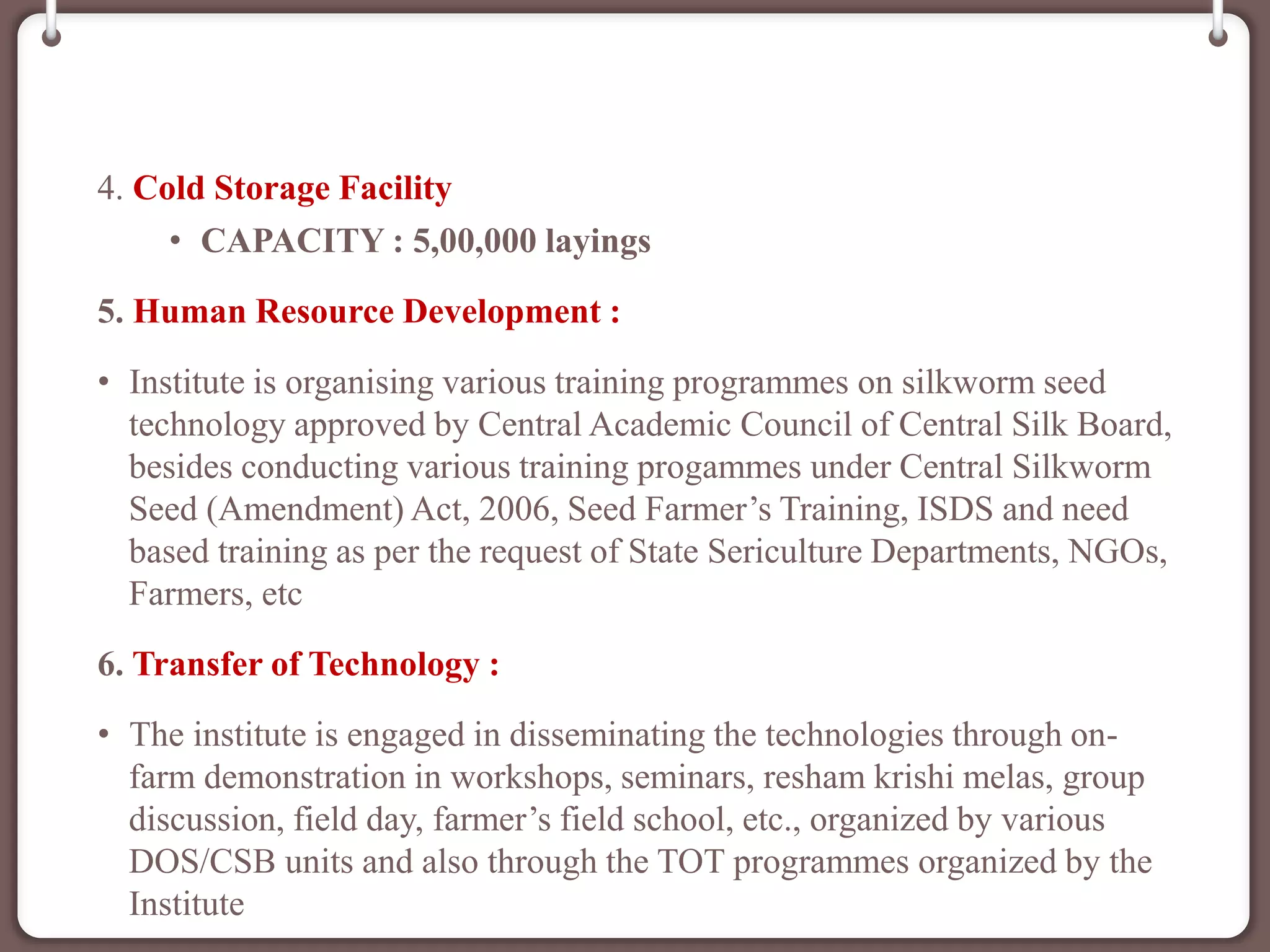 4. Cold Storage Facility

• CAPACITY : 5,00,000 layings

5. Human Resource Development :

• Institute is organising various training programmes on silkworm seed technology approved by Central Academic Council of Central Silk Board, besides conducting various training progammes under Central Silkworm Seed (Amendment) Act, 2006, Seed Farmer's Training, ISDS and need based training as per the request of State Sericulture Departments, NGOs, Farmers, etc

6. Transfer of Technology :

• The institute is engaged in disseminating the technologies through on-farm demonstration in workshops, seminars, resham krishi melas, group discussion, field day, farmer's field school, etc., organized by various DOS/CSB units and also through the TOT programmes organized by the Institute